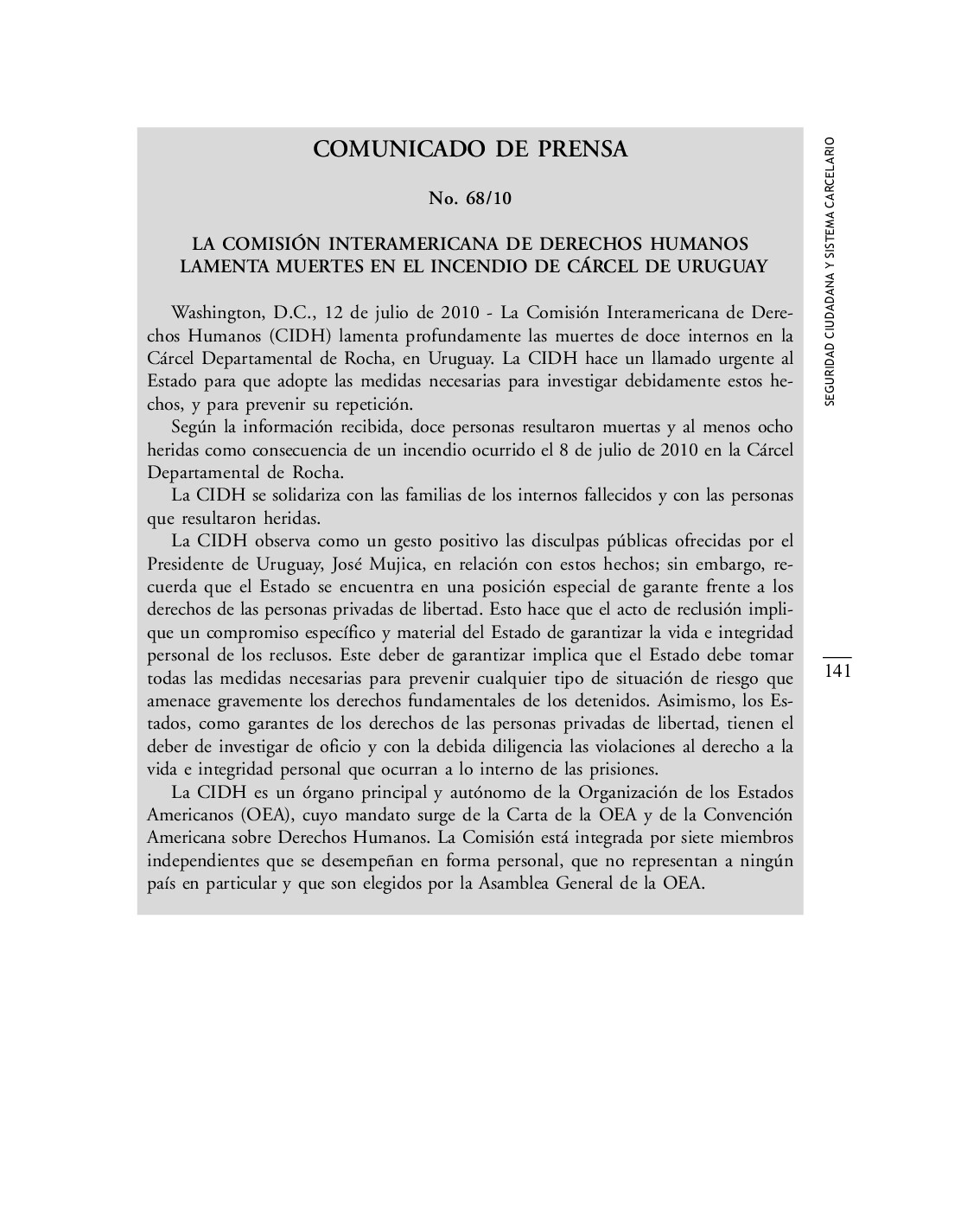 COMUNICADO DE PRENSA

No. 68/10

LA COMISIÓN INTERAMERICANA DE DERECHOS HUMANOS LAMENTA MUERTES EN EL INCENDIO DE CÁRCEL DE URUGUAY

Washington, D.C., 12 de julio de 2010 - La Comisión Interamericana de Derechos Humanos (CIDH) lamenta profundamente las muertes de doce internos en la Cárcel Departamental de Rocha, en Uruguay. La CIDH hace un llamado urgente al Estado para que adopte las medidas necesarias para investigar debidamente estos hechos, y para prevenir su repetición.

Según la información recibida, doce personas resultaron muertas y al menos ocho heridas como consecuencia de un incendio ocurrido el 8 de julio de 2010 en la Cárcel Departamental de Rocha.

La CIDH se solidariza con las familias de los internos fallecidos y con las personas que resultaron heridas.

La CIDH observa como un gesto positivo las disculpas públicas ofrecidas por el Presidente de Uruguay, José Mujica, en relación con estos hechos; sin embargo, recuerda que el Estado se encuentra en una posición especial de garante frente a los derechos de las personas privadas de libertad. Esto hace que el acto de reclusión implique un compromiso específico y material del Estado de garantizar la vida e integridad personal de los reclusos. Este deber de garantizar implica que el Estado debe tomar todas las medidas necesarias para prevenir cualquier tipo de situación de riesgo que amenace gravemente los derechos fundamentales de los detenidos. Asimismo, los Estados, como garantes de los derechos de las personas privadas de libertad, tienen el deber de investigar de oficio y con la debida diligencia las violaciones al derecho a la vida e integridad personal que ocurran a lo interno de las prisiones.

La CIDH es un órgano principal y autónomo de la Organización de los Estados Americanos (OEA), cuyo mandato surge de la Carta de la OEA y de la Convención Americana sobre Derechos Humanos. La Comisión está integrada por siete miembros independientes que se desempeñan en forma personal, que no representan a ningún país en particular y que son elegidos por la Asamblea General de la OEA.

SEGURIDAD CIUDADANA Y SISTEMA CARCELARIO

141